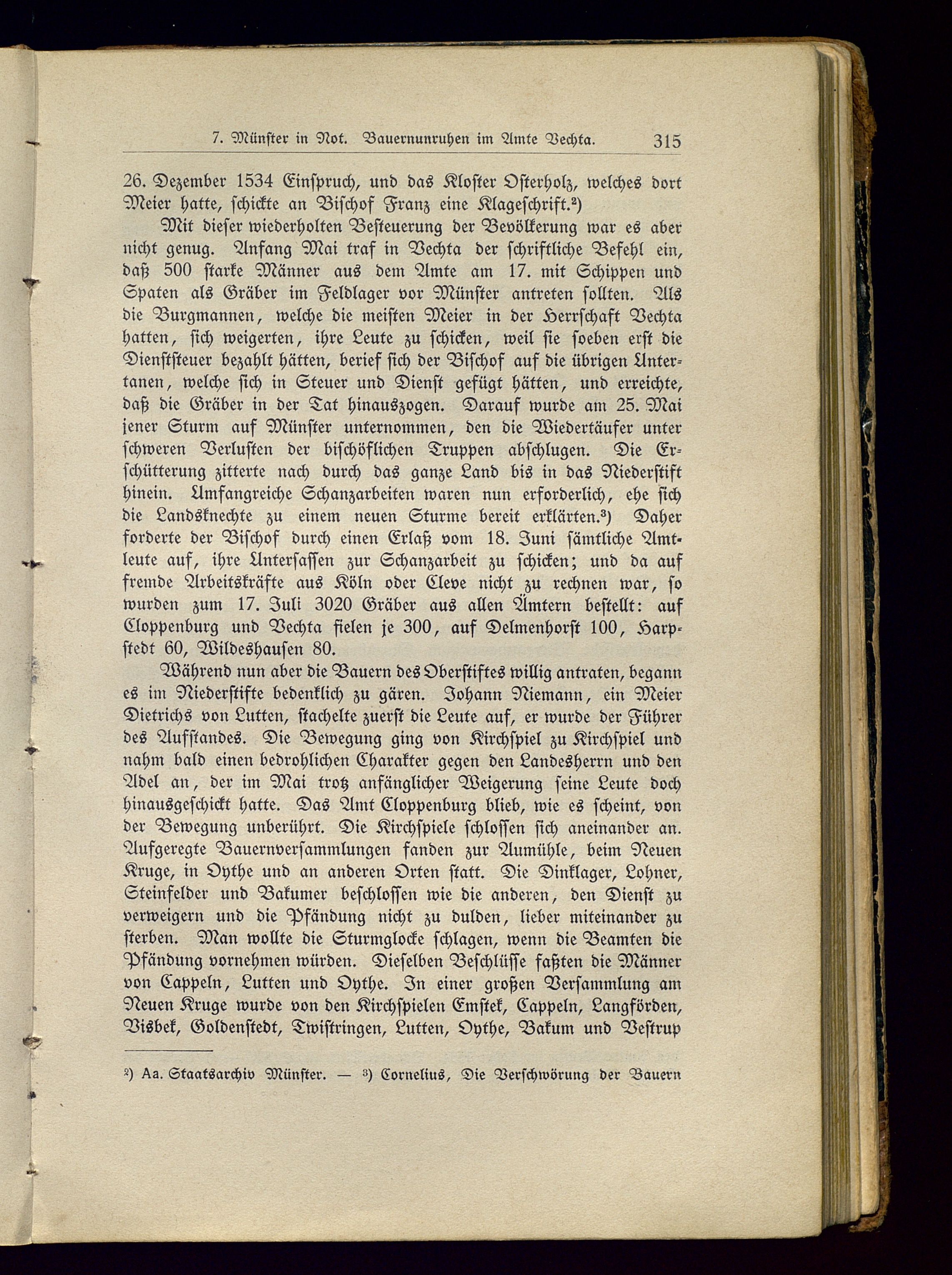 7. Münster in Not. Bauernunruhen im Amte Vechta. 315

26. Dezember 1534 Einspruch, und das Kloster Osterholz, welches dort Meier hatte, schickte an Bischof Franz eine Klageschrift.²)

Mit dieser wiederholten Besteuerung der Bevölkerung war es aber nicht genug. Anfang Mai traf in Vechta der schriftliche Befehl ein, daß 500 starke Männer aus dem Amte am 17. mit Schippen und Spaten als Gräber im Feldlager vor Münster antreten sollten. Als die Burgmannen, welche die meisten Meier in der Herrschaft Vechta hatten, sich weigerten, ihre Leute zu schicken, weil sie soeben erst die Dienststeuer bezahlt hätten, berief sich der Bischof auf die übrigen Untertanen, welche sich in Steuer und Dienst gefügt hätten, und erreichte, daß die Gräber in der Tat hinauszogen. Darauf wurde am 25. Mai jener Sturm auf Münster unternommen, den die Wiedertäufer unter schweren Verlusten der bischöflichen Truppen abschlugen. Die Erschütterung zitterte nach durch das ganze Land bis in das Niederstift hinein. Umfangreiche Schanzarbeiten waren nun erforderlich, ehe sich die Landsknechte zu einem neuen Sturme bereit erklärten.³) Daher forderte der Bischof durch einen Erlaß vom 18. Juni sämtliche Amtleute auf, ihre Untersassen zur Schanzarbeit zu schicken; und da auf fremde Arbeitskräfte aus Köln oder Cleve nicht zu rechnen war, so wurden zum 17. Juli 3020 Gräber aus allen Ämtern bestellt: auf Cloppenburg und Vechta fielen je 300, auf Delmenhorst 100, Harpstedt 60, Wildeshausen 80.

Während nun aber die Bauern des Oberstiftes willig antraten, begann es im Niederstifte bedenklich zu gären. Johann Niemann, ein Meier Dietrichs von Lutten, stachelte zuerst die Leute auf, er wurde der Führer des Aufstandes. Die Bewegung ging von Kirchspiel zu Kirchspiel und nahm bald einen bedrohlichen Charakter gegen den Landesherrn und den Adel an, der im Mai trotz anfänglicher Weigerung seine Leute doch hinausgeschickt hatte. Das Amt Cloppenburg blieb, wie es scheint, von der Bewegung unberührt. Die Kirchspiele schlossen sich aneinander an. Aufgeregte Bauernversammlungen fanden zur Aumühle, beim Neuen Kruge, in Oythe und an anderen Orten statt. Die Dinklager, Lohner, Steinfelder und Bakumer beschlossen wie die anderen, den Dienst zu verweigern und die Pfändung nicht zu dulden, lieber miteinander zu sterben. Man wollte die Sturmglocke schlagen, wenn die Beamten die Pfändung vornehmen würden. Dieselben Beschlüsse faßten die Männer von Cappeln, Lutten und Oythe. In einer großen Versammlung am Neuen Kruge wurde von den Kirchspielen Emstek, Cappeln, Langförden, Visbek, Goldenstedt, Twistringen, Lutten, Oythe, Bakum und Vestrup

²) Aa. Staatsarchiv Münster. — ³) Cornelius, Die Verschwörung der Bauern